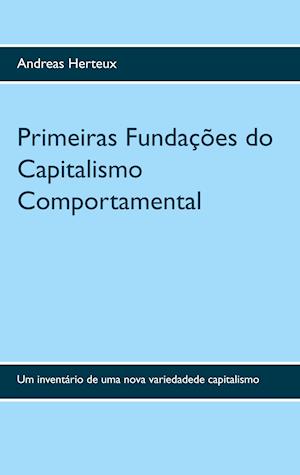 Andreas Herteux

Primeiras Fundações do Capitalismo Comportamental

Um inventário de uma nova variedadede capitalismo